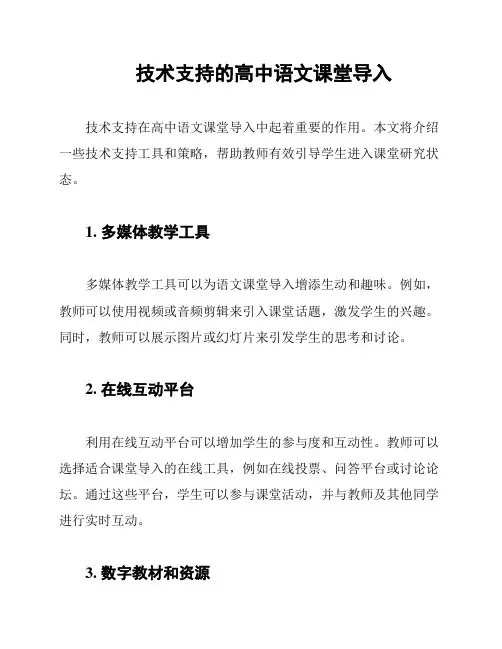 技术支持的高中语文课堂导入

技术支持在高中语文课堂导入中起着重要的作用。本文将介绍一些技术支持工具和策略，帮助教师有效引导学生进入课堂研究状态。

1. 多媒体教学工具

多媒体教学工具可以为语文课堂导入增添生动和趣味。例如，教师可以使用视频或音频剪辑来引入课堂话题，激发学生的兴趣。同时，教师可以展示图片或幻灯片来引发学生的思考和讨论。

2. 在线互动平台

利用在线互动平台可以增加学生的参与度和互动性。教师可以选择适合课堂导入的在线工具，例如在线投票、问答平台或讨论论坛。通过这些平台，学生可以参与课堂活动，并与教师及其他同学进行实时互动。

3. 数字教材和资源